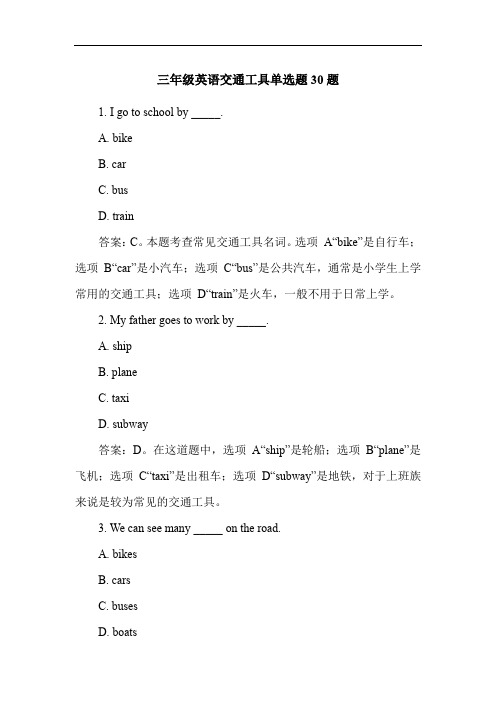 三年级英语交通工具单选题 30 题

1. I go to school by _____.

A. bike

B. car

C. bus

D. train

答案：C。本题考查常见交通工具名词。选项 A“bike”是自行车；选项 B“car”是小汽车；选项 C“bus”是公共汽车，通常是小学生上学常用的交通工具；选项 D“train”是火车，一般不用于日常上学。

2. My father goes to work by _____.

A. ship

B. plane

C. taxi

D. subway

答案：D。在这道题中，选项 A“ship”是轮船；选项 B“plane”是飞机；选项 C“taxi”是出租车；选项 D“subway”是地铁，对于上班族来说是较为常见的交通工具。

3. We can see many _____ on the road.

A. bikes

B. cars

C. buses

D. boats